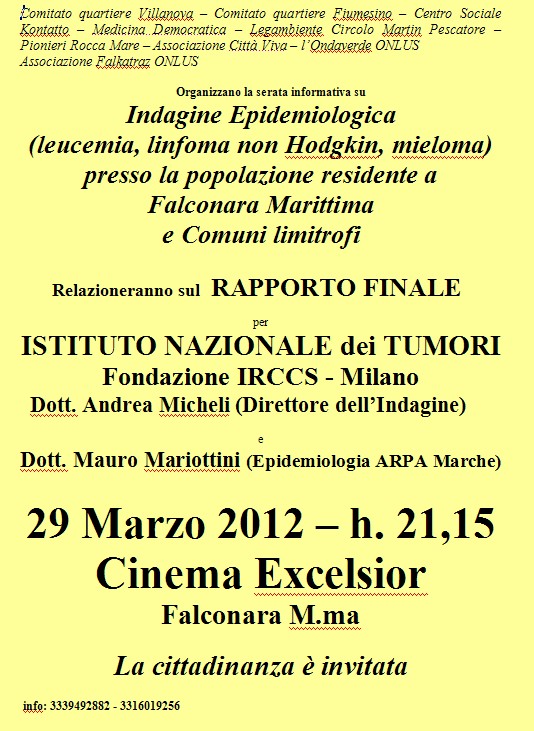 Comitato quartiere Villanova – Comitato quartiere Fiumesino – Centro Sociale Kontatto – Medicina Democratica – Legambiente Circolo Martin Pescatore – Pionieri Rocca Mare – Associazione Città Viva – l'Ondaverde ONLUS Associazione Falkatraz ONLUS

Organizzano la serata informativa su

Indagine Epidemiologica
(leucemia, linfoma non Hodgkin, mieloma)
presso la popolazione residente a
Falconara Marittima
e Comuni limitrofi

Relazioneranno sul RAPPORTO FINALE

per

ISTITUTO NAZIONALE dei TUMORI
Fondazione IRCCS - Milano
Dott. Andrea Micheli (Direttore dell'Indagine)

e

Dott. Mauro Mariottini (Epidemiologia ARPA Marche)

29 Marzo 2012 – h. 21,15
Cinema Excelsior
Falconara M.ma

La cittadinanza è invitata

info: 3339492882 - 3316019256